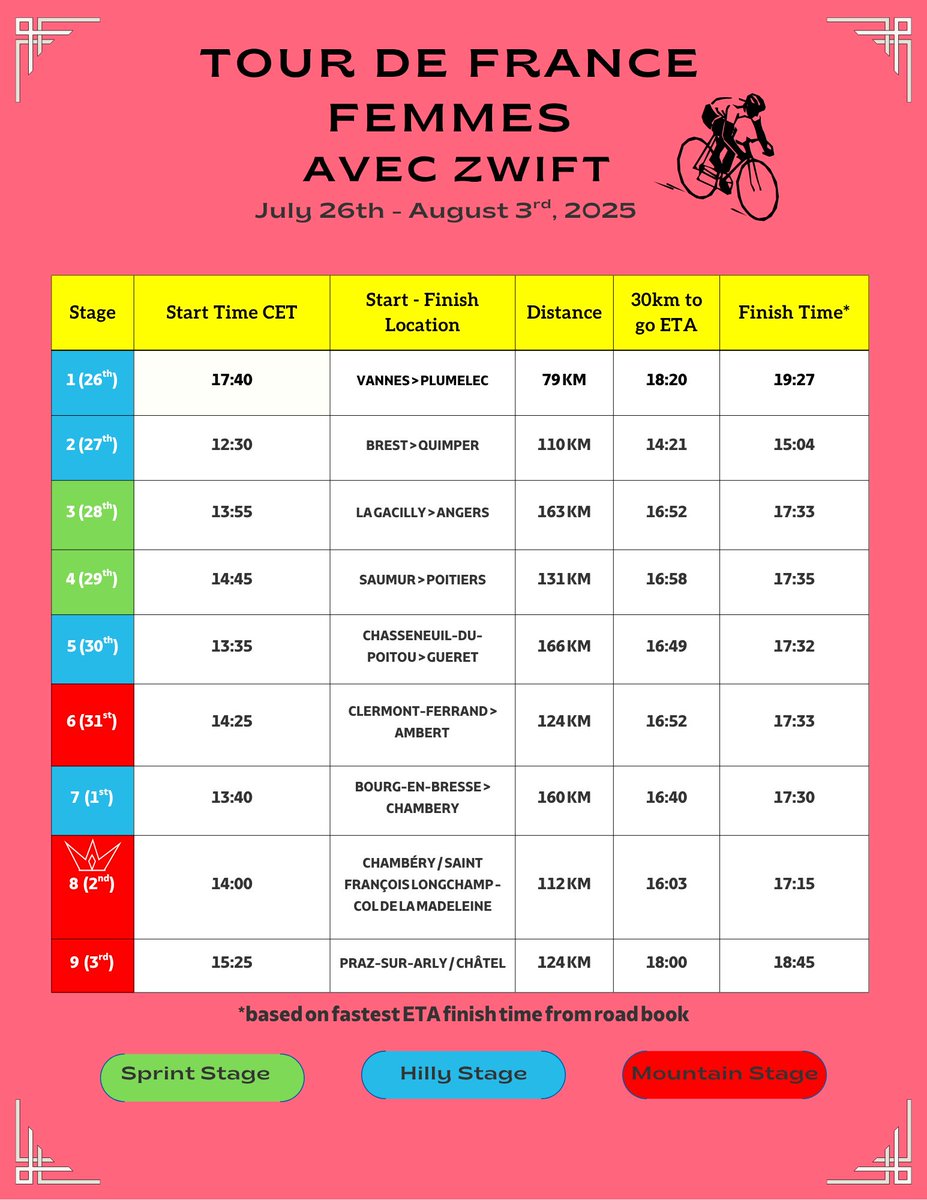 TOUR DE FRANCE FEMMES AVEC ZWIFT

July 26th - August 3$^{rd}$, 2025

| Stage | Start Time CET | Start - Finish Location | Distance | 30km to go ETA | Finish Time* |
|---|---|---|---|---|---|
| 1 (26$^{th}$) | 17:40 | VANNES > PLUMELEC | 79 KM | 18:20 | 19:27 |
| 2 (27$^{th}$) | 12:30 | BREST > QUIMPER | 110 KM | 14:21 | 15:04 |
| 3 (28$^{th}$) | 13:55 | LA GACILLY > ANGERS | 163 KM | 16:52 | 17:33 |
| 4 (29$^{th}$) | 14:45 | SAUMUR > POITIERS | 131 KM | 16:58 | 17:35 |
| 5 (30$^{th}$) | 13:35 | CHASSENEUIL-DU-POITOU > GUERET | 166 KM | 16:49 | 17:32 |
| 6 (31$^{st}$) | 14:25 | CLERMONT-FERRAND > AMBERT | 124 KM | 16:52 | 17:33 |
| 7 (1$^{st}$) | 13:40 | BOURG-EN-BRESSE > CHAMBERY | 160 KM | 16:40 | 17:30 |
| 8 (2$^{nd}$) | 14:00 | CHAMBÉRY / SAINT FRANÇOIS LONGCHAMP - COL DE LA MADELEINE | 112 KM | 16:03 | 17:15 |
| 9 (3$^{rd}$) | 15:25 | PRAZ-SUR-ARLY / CHÂTEL | 124 KM | 18:00 | 18:45 |

*based on fastest ETA finish time from road book

Sprint Stage

Hilly Stage

Mountain Stage